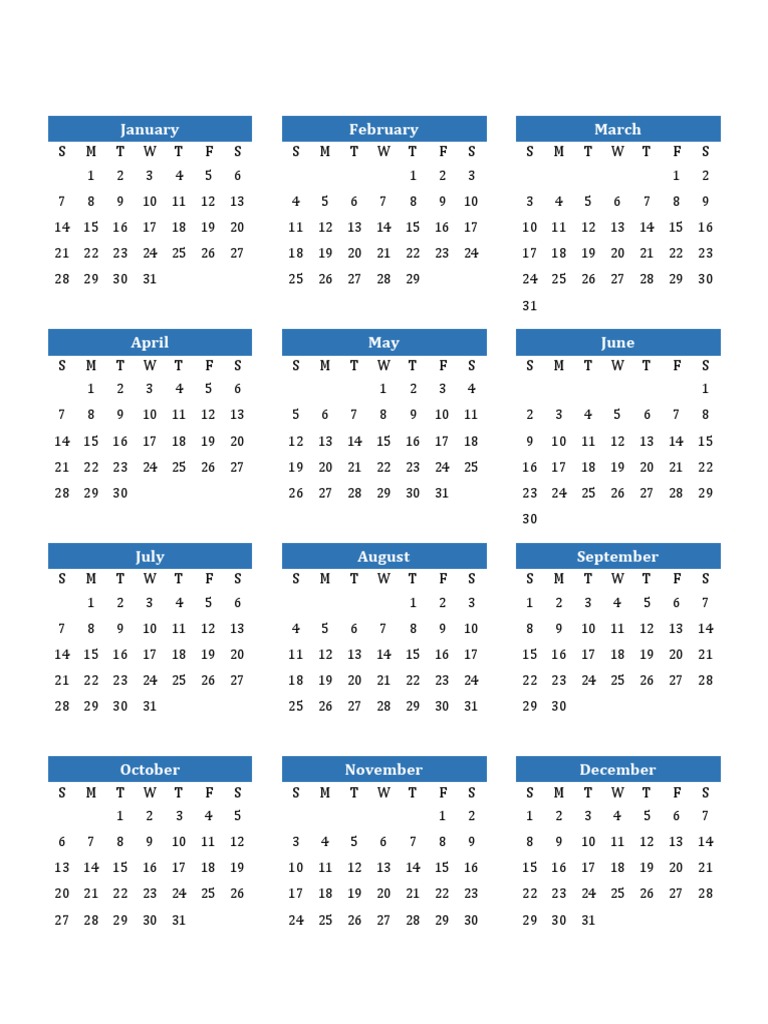 January

| S | M | T | W | T | F | S |
|---|---|---|---|---|---|---|
| | 1 | 2 | 3 | 4 | 5 | 6 |
| 7 | 8 | 9 | 10 | 11 | 12 | 13 |
| 14 | 15 | 16 | 17 | 18 | 19 | 20 |
| 21 | 22 | 23 | 24 | 25 | 26 | 27 |
| 28 | 29 | 30 | 31 | | | |

February

| S | M | T | W | T | F | S |
|---|---|---|---|---|---|---|
| | | | | 1 | 2 | 3 |
| 4 | 5 | 6 | 7 | 8 | 9 | 10 |
| 11 | 12 | 13 | 14 | 15 | 16 | 17 |
| 18 | 19 | 20 | 21 | 22 | 23 | 24 |
| 25 | 26 | 27 | 28 | 29 | | |

March

| S | M | T | W | T | F | S |
|---|---|---|---|---|---|---|
| | | | | | 1 | 2 |
| 3 | 4 | 5 | 6 | 7 | 8 | 9 |
| 10 | 11 | 12 | 13 | 14 | 15 | 16 |
| 17 | 18 | 19 | 20 | 21 | 22 | 23 |
| 24 | 25 | 26 | 27 | 28 | 29 | 30 |
| 31 | | | | | | |

April

| S | M | T | W | T | F | S |
|---|---|---|---|---|---|---|
| | 1 | 2 | 3 | 4 | 5 | 6 |
| 7 | 8 | 9 | 10 | 11 | 12 | 13 |
| 14 | 15 | 16 | 17 | 18 | 19 | 20 |
| 21 | 22 | 23 | 24 | 25 | 26 | 27 |
| 28 | 29 | 30 | | | | |

May

| S | M | T | W | T | F | S |
|---|---|---|---|---|---|---|
| | | | 1 | 2 | 3 | 4 |
| 5 | 6 | 7 | 8 | 9 | 10 | 11 |
| 12 | 13 | 14 | 15 | 16 | 17 | 18 |
| 19 | 20 | 21 | 22 | 23 | 24 | 25 |
| 26 | 27 | 28 | 29 | 30 | 31 | |

June

| S | M | T | W | T | F | S |
|---|---|---|---|---|---|---|
| | | | | | | 1 |
| 2 | 3 | 4 | 5 | 6 | 7 | 8 |
| 9 | 10 | 11 | 12 | 13 | 14 | 15 |
| 16 | 17 | 18 | 19 | 20 | 21 | 22 |
| 23 | 24 | 25 | 26 | 27 | 28 | 29 |
| 30 | | | | | | |

July

| S | M | T | W | T | F | S |
|---|---|---|---|---|---|---|
| | 1 | 2 | 3 | 4 | 5 | 6 |
| 7 | 8 | 9 | 10 | 11 | 12 | 13 |
| 14 | 15 | 16 | 17 | 18 | 19 | 20 |
| 21 | 22 | 23 | 24 | 25 | 26 | 27 |
| 28 | 29 | 30 | 31 | | | |

August

| S | M | T | W | T | F | S |
|---|---|---|---|---|---|---|
| | | | | 1 | 2 | 3 |
| 4 | 5 | 6 | 7 | 8 | 9 | 10 |
| 11 | 12 | 13 | 14 | 15 | 16 | 17 |
| 18 | 19 | 20 | 21 | 22 | 23 | 24 |
| 25 | 26 | 27 | 28 | 29 | 30 | 31 |

September

| S | M | T | W | T | F | S |
|---|---|---|---|---|---|---|
| 1 | 2 | 3 | 4 | 5 | 6 | 7 |
| 8 | 9 | 10 | 11 | 12 | 13 | 14 |
| 15 | 16 | 17 | 18 | 19 | 20 | 21 |
| 22 | 23 | 24 | 25 | 26 | 27 | 28 |
| 29 | 30 | | | | | |

October

| S | M | T | W | T | F | S |
|---|---|---|---|---|---|---|
| | | 1 | 2 | 3 | 4 | 5 |
| 6 | 7 | 8 | 9 | 10 | 11 | 12 |
| 13 | 14 | 15 | 16 | 17 | 18 | 19 |
| 20 | 21 | 22 | 23 | 24 | 25 | 26 |
| 27 | 28 | 29 | 30 | 31 | | |

November

| S | M | T | W | T | F | S |
|---|---|---|---|---|---|---|
| | | | | | 1 | 2 |
| 3 | 4 | 5 | 6 | 7 | 8 | 9 |
| 10 | 11 | 12 | 13 | 14 | 15 | 16 |
| 17 | 18 | 19 | 20 | 21 | 22 | 23 |
| 24 | 25 | 26 | 27 | 28 | 29 | 30 |

December

| S | M | T | W | T | F | S |
|---|---|---|---|---|---|---|
| 1 | 2 | 3 | 4 | 5 | 6 | 7 |
| 8 | 9 | 10 | 11 | 12 | 13 | 14 |
| 15 | 16 | 17 | 18 | 19 | 20 | 21 |
| 22 | 23 | 24 | 25 | 26 | 27 | 28 |
| 29 | 30 | 31 | | | | |